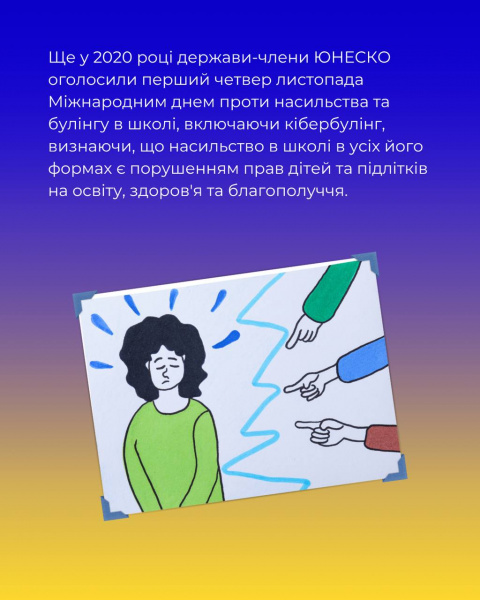 Ще у 2020 році держави-члени ЮНЕСКО оголосили перший четвер листопада Міжнародним днем проти насильства та булінгу в школі, включаючи кібербулінг, визнаючи, що насильство в школі в усіх його формах є порушенням прав дітей та підлітків на освіту, здоров'я та благополуччя.